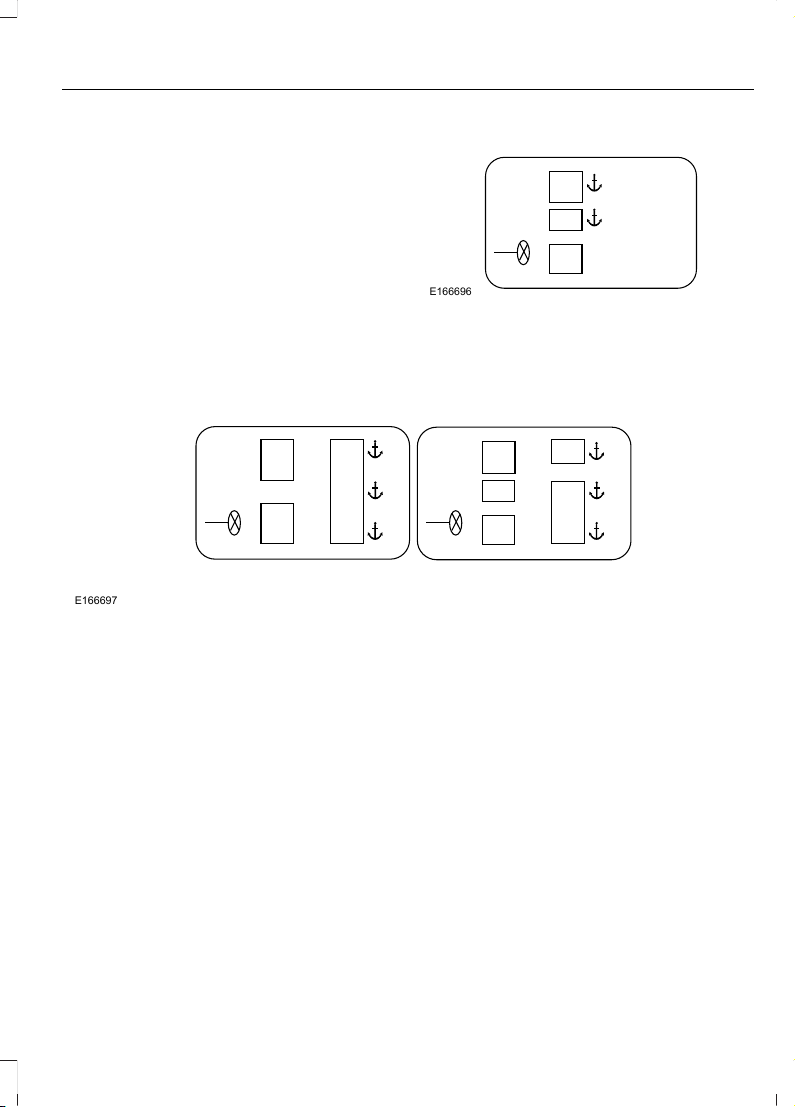 E166696

E166697